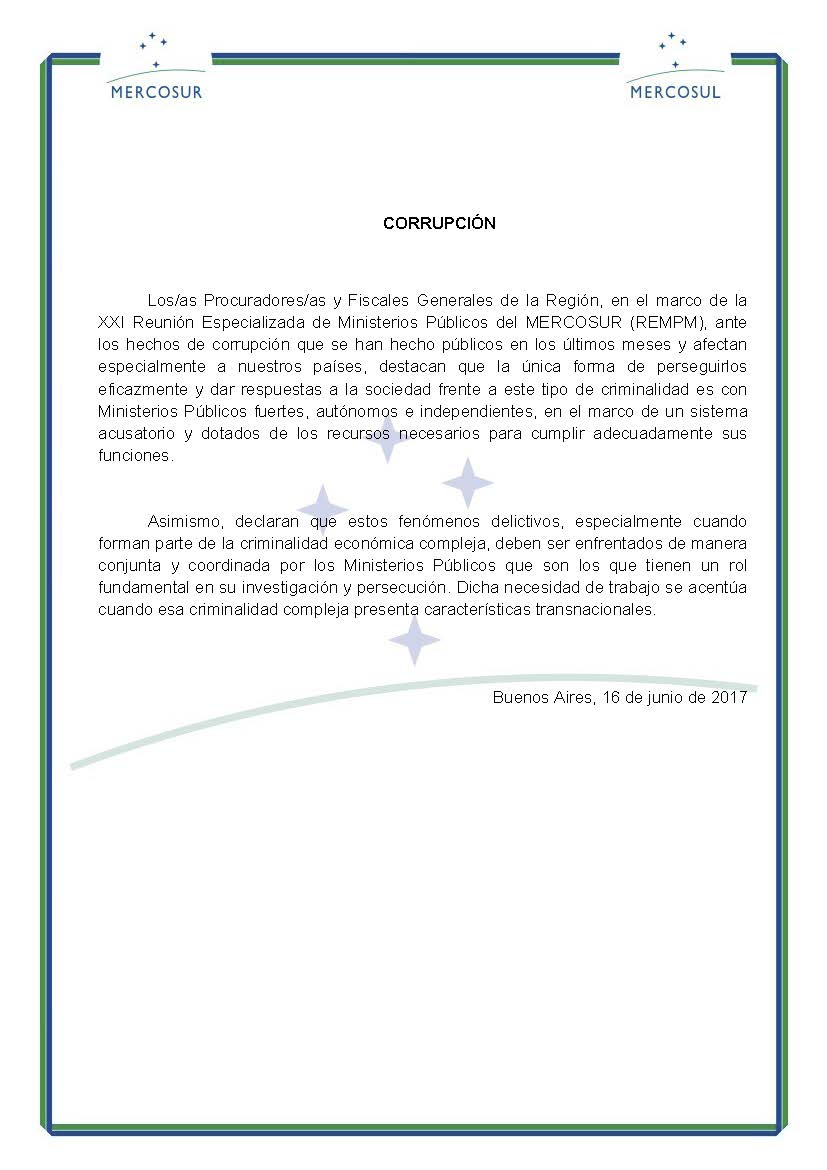 MERCOSUR

MERCOSUL

CORRUPCIÓN

Los/as Procuradores/as y Fiscales Generales de la Región, en el marco de la XXI Reunión Especializada de Ministerios Públicos del MERCOSUR (REMPM), ante los hechos de corrupción que se han hecho públicos en los últimos meses y afectan especialmente a nuestros países, destacan que la única forma de perseguirlos eficazmente y dar respuestas a la sociedad frente a este tipo de criminalidad es con Ministerios Públicos fuertes, autónomos e independientes, en el marco de un sistema acusatorio y dotados de los recursos necesarios para cumplir adecuadamente sus funciones.

Asimismo, declaran que estos fenómenos delictivos, especialmente cuando forman parte de la criminalidad económica compleja, deben ser enfrentados de manera conjunta y coordinada por los Ministerios Públicos que son los que tienen un rol fundamental en su investigación y persecución. Dicha necesidad de trabajo se acentúa cuando esa criminalidad compleja presenta características transnacionales.

Buenos Aires, 16 de junio de 2017